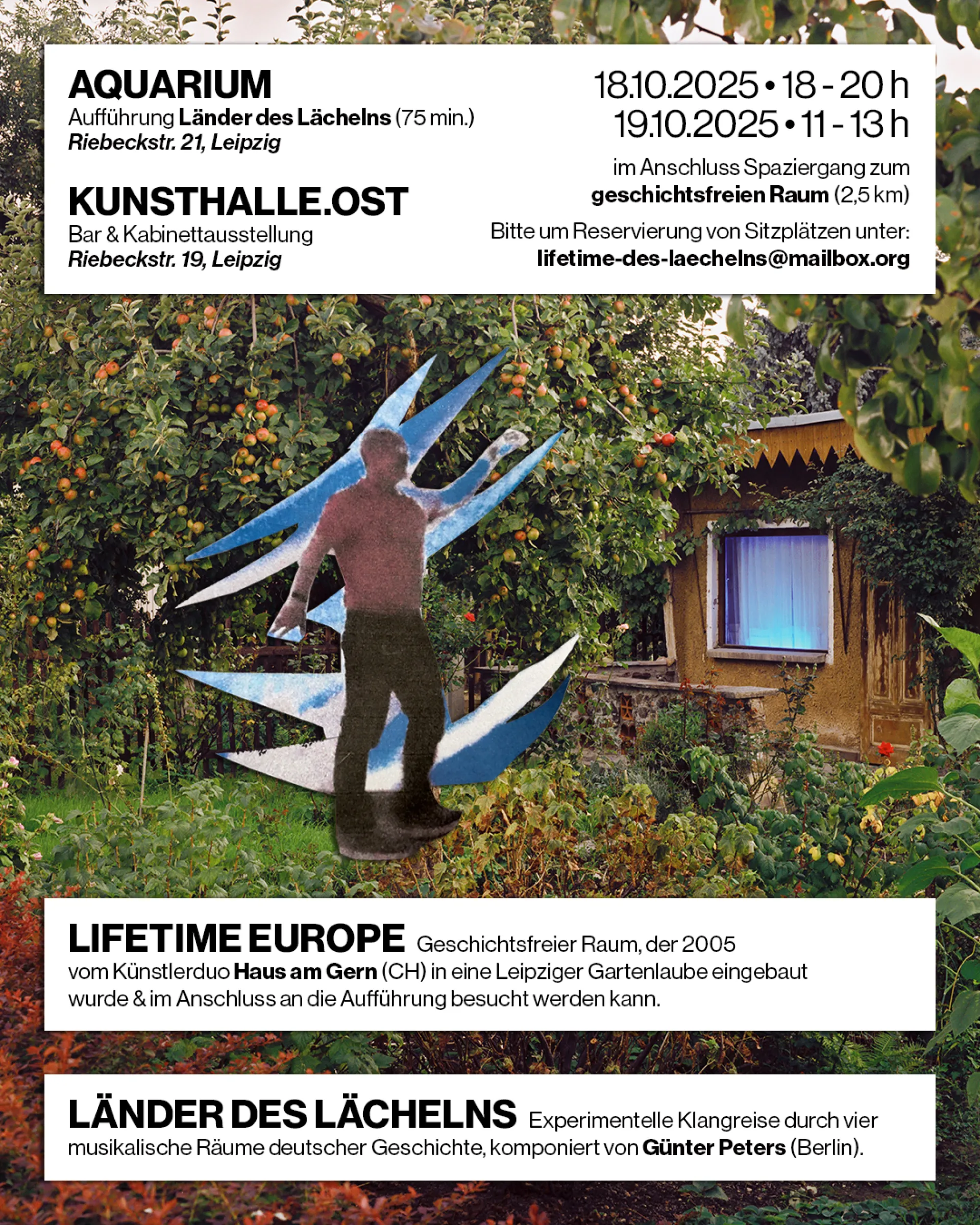 AQUARIUM
Aufführung Länder des Lächelns (75 min.)
Riebeckstr. 21, Leipzig

KUNSTHALLE.OST
Bar & Kabinettausstellung
Riebeckstr. 19, Leipzig

18.10.2025 • 18 - 20 h
19.10.2025 • 11 - 13 h

im Anschluss Spaziergang zum
geschichtsfreien Raum (2,5 km)

Bitte um Reservierung von Sitzplätzen unter:
lifetime-des-laechelns@mailbox.org

LIFETIME EUROPE Geschichtsfreier Raum, der 2005 vom Künstlerduo Haus am Gern (CH) in eine Leipziger Gartenlaube eingebaut wurde & im Anschluss an die Aufführung besucht werden kann.

LÄNDER DES LÄCHELNS Experimentelle Klangreise durch vier musikalische Räume deutscher Geschichte, komponiert von Günter Peters (Berlin).